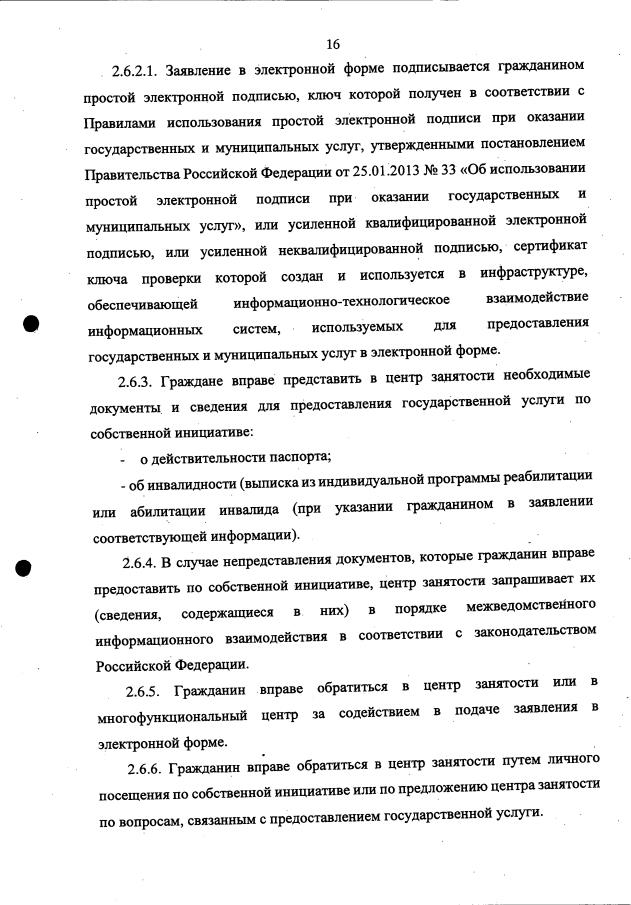 16

2.6.2.1. Заявление в электронной форме подписывается гражданином простой электронной подписью, ключ которой получен в соответствии с Правилами использования простой электронной подписи при оказании государственных и муниципальных услуг, утвержденными постановлением Правительства Российской Федерации от 25.01.2013 № 33 «Об использовании простой электронной подписи при оказании государственных и муниципальных услуг», или усиленной квалифицированной электронной подписью, или усиленной неквалифицированной подписью, сертификат ключа проверки которой создан и используется в инфраструктуре, обеспечивающей информационно-технологическое взаимодействие информационных систем, используемых для предоставления государственных и муниципальных услуг в электронной форме.

2.6.3. Граждане вправе представить в центр занятости необходимые документы и сведения для предоставления государственной услуги по собственной инициативе:

- о действительности паспорта;

- об инвалидности (выписка из индивидуальной программы реабилитации или абилитации инвалида (при указании гражданином в заявлении соответствующей информации).

2.6.4. В случае непредставления документов, которые гражданин вправе предоставить по собственной инициативе, центр занятости запрашивает их (сведения, содержащиеся в них) в порядке межведомственного информационного взаимодействия в соответствии с законодательством Российской Федерации.

2.6.5. Гражданин вправе обратиться в центр занятости или в многофункциональный центр за содействием в подаче заявления в электронной форме.

2.6.6. Гражданин вправе обратиться в центр занятости путем личного посещения по собственной инициативе или по предложению центра занятости по вопросам, связанным с предоставлением государственной услуги.